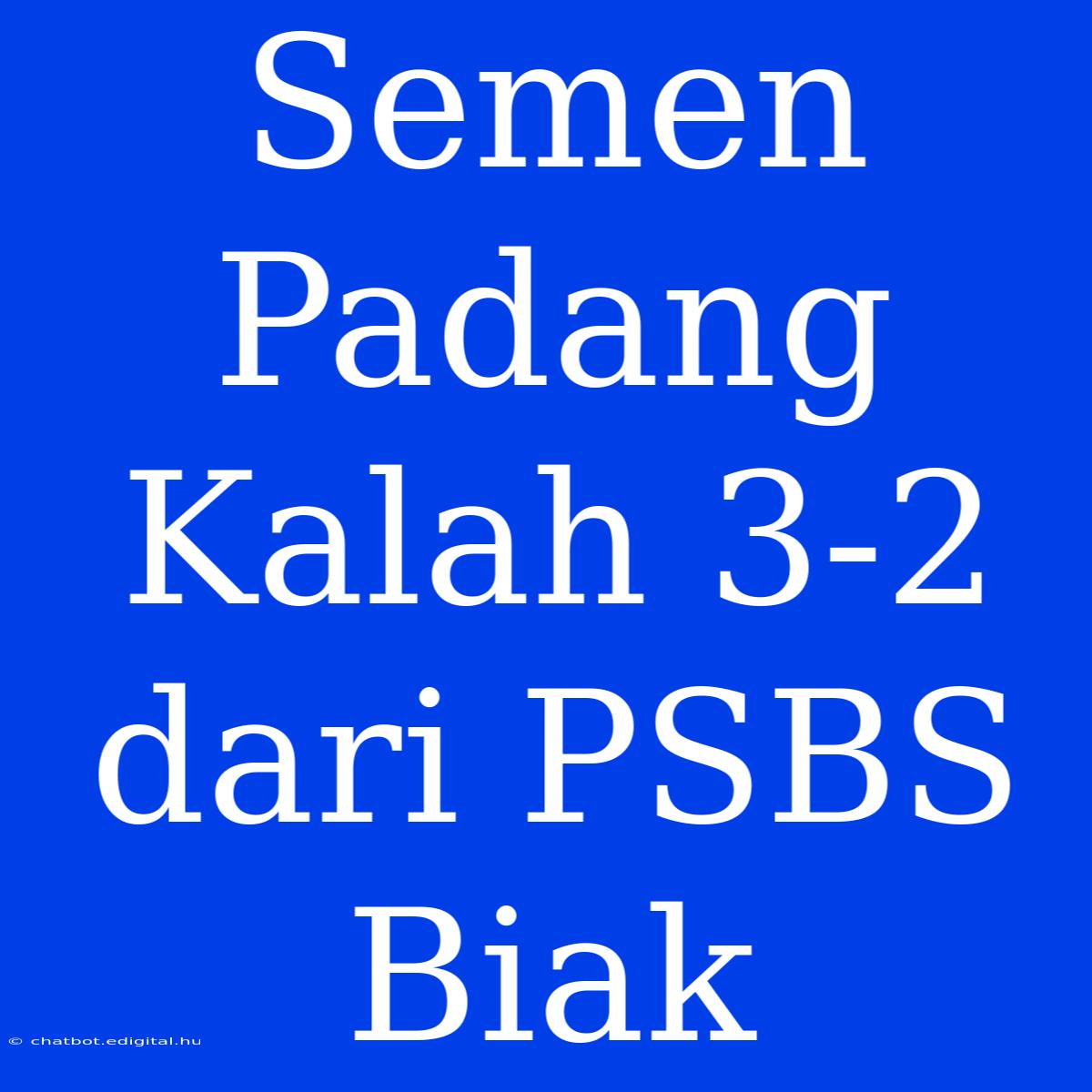 Semen Padang Kalah 3-2 dari PSBS Biak

© chatbot.edigital.hu